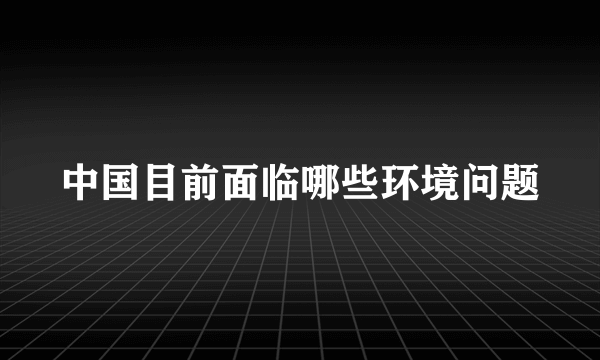 中国目前面临哪些环境问题